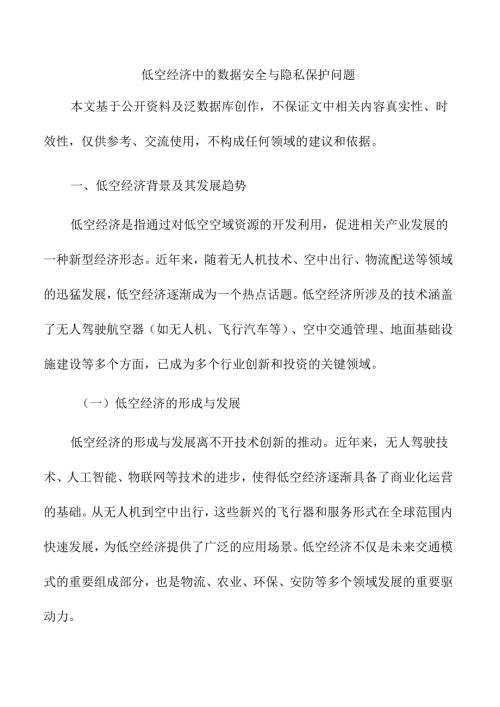 低空经济中的数据安全与隐私保护问题

本文基于公开资料及泛数据库创作，不保证文中相关内容真实性、时效性，仅供参考、交流使用，不构成任何领域的建议和依据。

一、低空经济背景及其发展趋势

低空经济是指通过对低空空域资源的开发利用，促进相关产业发展的一种新型经济形态。近年来，随着无人机技术、空中出行、物流配送等领域的迅猛发展，低空经济逐渐成为一个热点话题。低空经济所涉及的技术涵盖了无人驾驶航空器（如无人机、飞行汽车等）、空中交通管理、地面基础设施建设等多个方面，已成为多个行业创新和投资的关键领域。

（一）低空经济的形成与发展

低空经济的形成与发展离不开技术创新的推动。近年来，无人驾驶技术、人工智能、物联网等技术的进步，使得低空经济逐渐具备了商业化运营的基础。从无人机到空中出行，这些新兴的飞行器和服务形式在全球范围内快速发展，为低空经济提供了广泛的应用场景。低空经济不仅是未来交通模式的重要组成部分，也是物流、农业、环保、安防等多个领域发展的重要驱动力。